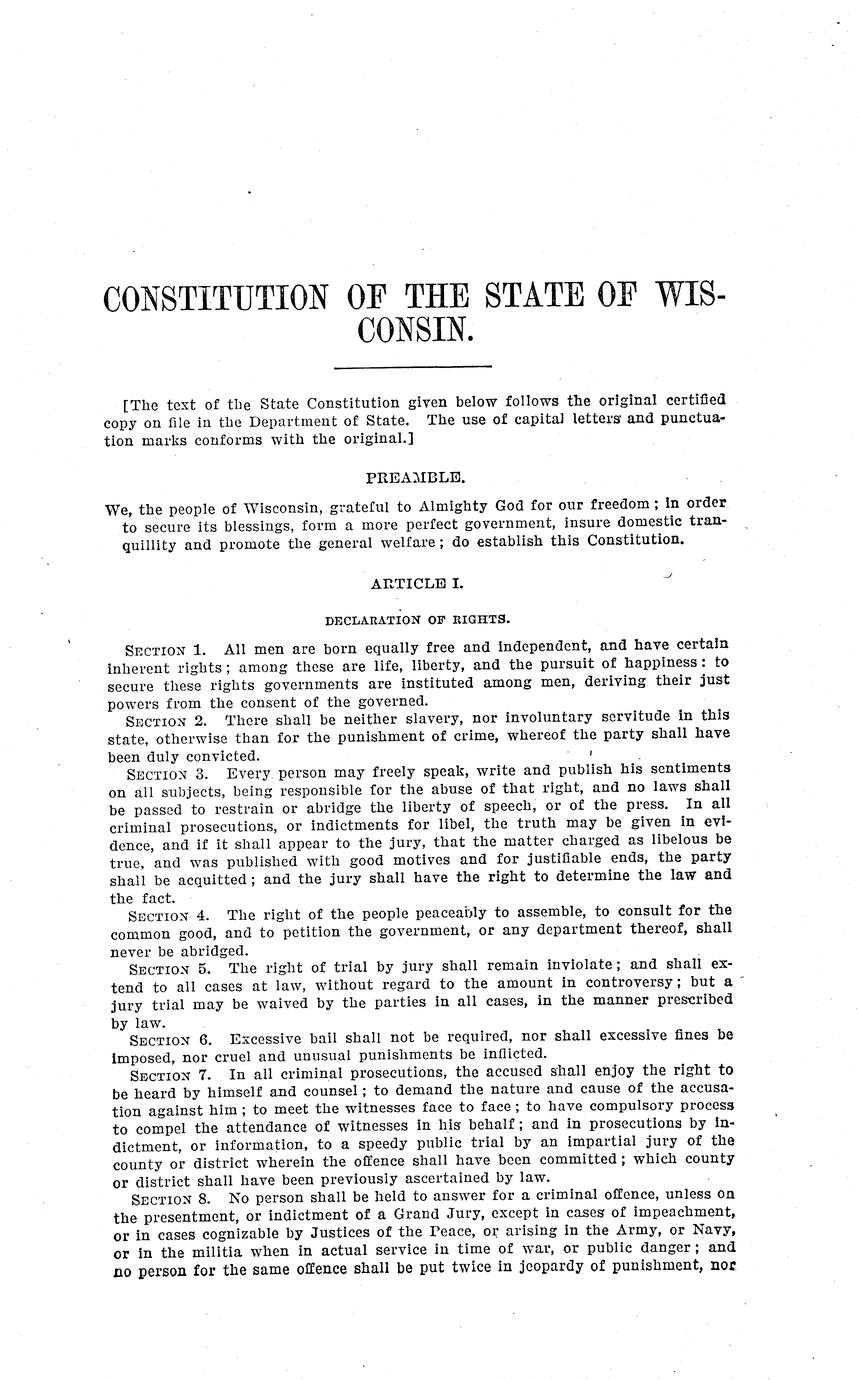 CONSTITUTION OF THE STATE OF WISCONSIN.

[The text of the State Constitution given below follows the original certified copy on file in the Department of State. The use of capital letters and punctuation marks conforms with the original.]

PREAMBLE.

We, the people of Wisconsin, grateful to Almighty God for our freedom; in order to secure its blessings, form a more perfect government, insure domestic tranquillity and promote the general welfare; do establish this Constitution.

ARTICLE I.

DECLARATION OF RIGHTS.

SECTION 1. All men are born equally free and independent, and have certain inherent rights; among these are life, liberty, and the pursuit of happiness: to secure these rights governments are instituted among men, deriving their just powers from the consent of the governed.

SECTION 2. There shall be neither slavery, nor involuntary servitude in this state, otherwise than for the punishment of crime, whereof the party shall have been duly convicted.

SECTION 3. Every person may freely speak, write and publish his sentiments on all subjects, being responsible for the abuse of that right, and no laws shall be passed to restrain or abridge the liberty of speech, or of the press. In all criminal prosecutions, or indictments for libel, the truth may be given in evidence, and if it shall appear to the jury, that the matter charged as libelous be true, and was published with good motives and for justifiable ends, the party shall be acquitted; and the jury shall have the right to determine the law and the fact.

SECTION 4. The right of the people peaceably to assemble, to consult for the common good, and to petition the government, or any department thereof, shall never be abridged.

SECTION 5. The right of trial by jury shall remain inviolate; and shall extend to all cases at law, without regard to the amount in controversy; but a jury trial may be waived by the parties in all cases, in the manner prescribed by law.

SECTION 6. Excessive bail shall not be required, nor shall excessive fines be imposed, nor cruel and unusual punishments be inflicted.

SECTION 7. In all criminal prosecutions, the accused shall enjoy the right to be heard by himself and counsel; to demand the nature and cause of the accusation against him; to meet the witnesses face to face; to have compulsory process to compel the attendance of witnesses in his behalf; and in prosecutions by indictment, or information, to a speedy public trial by an impartial jury of the county or district wherein the offence shall have been committed; which county or district shall have been previously ascertained by law.

SECTION 8. No person shall be held to answer for a criminal offence, unless on the presentment, or indictment of a Grand Jury, except in cases of impeachment, or in cases cognizable by Justices of the Peace, or arising in the Army, or Navy, or in the militia when in actual service in time of war, or public danger; and no person for the same offence shall be put twice in jeopardy of punishment, nor